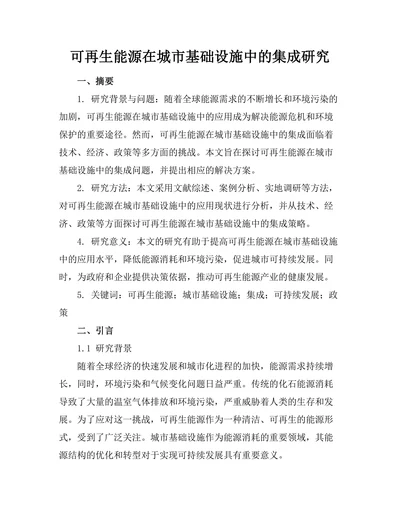 可再生能源在城市基础设施中的集成研究

一、摘要

1. 研究背景与问题：随着全球能源需求的不断增长和环境污染的加剧，可再生能源在城市基础设施中的应用成为解决能源危机和环境保护的重要途径。然而，可再生能源在城市基础设施中的集成面临着技术、经济、政策等多方面的挑战。本文旨在探讨可再生能源在城市基础设施中的集成问题，并提出相应的解决方案。

2. 研究方法：本文采用文献综述、案例分析、实地调研等方法，对可再生能源在城市基础设施中的应用现状进行分析，并从技术、经济、政策等方面探讨可再生能源在城市基础设施中的集成策略。

4. 研究意义：本文的研究有助于提高可再生能源在城市基础设施中的应用水平，降低能源消耗和环境污染，促进城市可持续发展。同时，为政府和企业提供决策依据，推动可再生能源产业的健康发展。

5. 关键词：可再生能源；城市基础设施；集成；可持续发展；政策

二、引言

1.1 研究背景

随着全球经济的快速发展和城市化进程的加快，能源需求持续增长，同时，环境污染和气候变化问题日益严重。传统的化石能源消耗导致了大量的温室气体排放和环境污染，严重威胁着人类的生存和发展。为了应对这一挑战，可再生能源作为一种清洁、可再生的能源形式，受到了广泛关注。城市基础设施作为能源消耗的重要领域，其能源结构的优化和转型对于实现可持续发展具有重要意义。